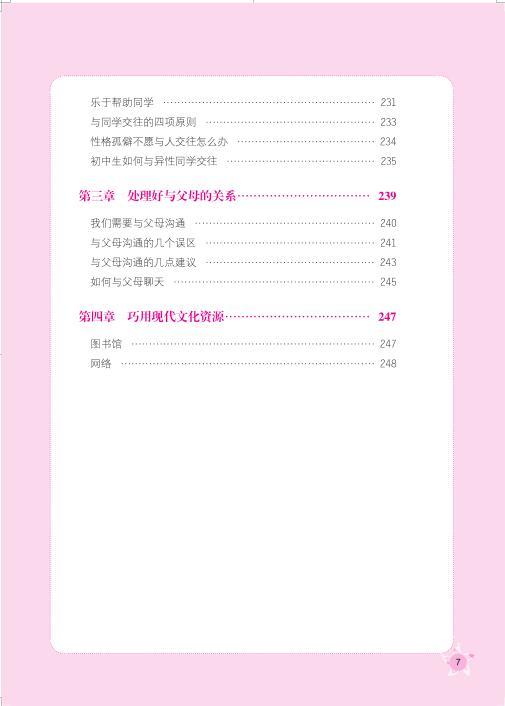 乐于帮助同学 231
与同学交往的四项原则 233
性格孤僻不愿与人交往怎么办 234
初中生如何与异性同学交往 235

第三章 处理好与父母的关系 239

我们需要与父母沟通 240
与父母沟通的几个误区 241
与父母沟通的几点建议 243
如何与父母聊天 245

第四章 巧用现代文化资源 247

图书馆 247
网络 248

7